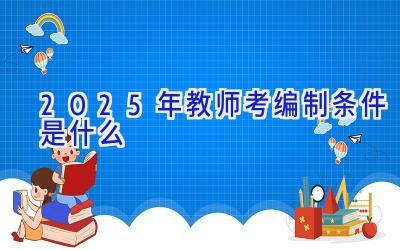 2025年教师考编制条件是什么